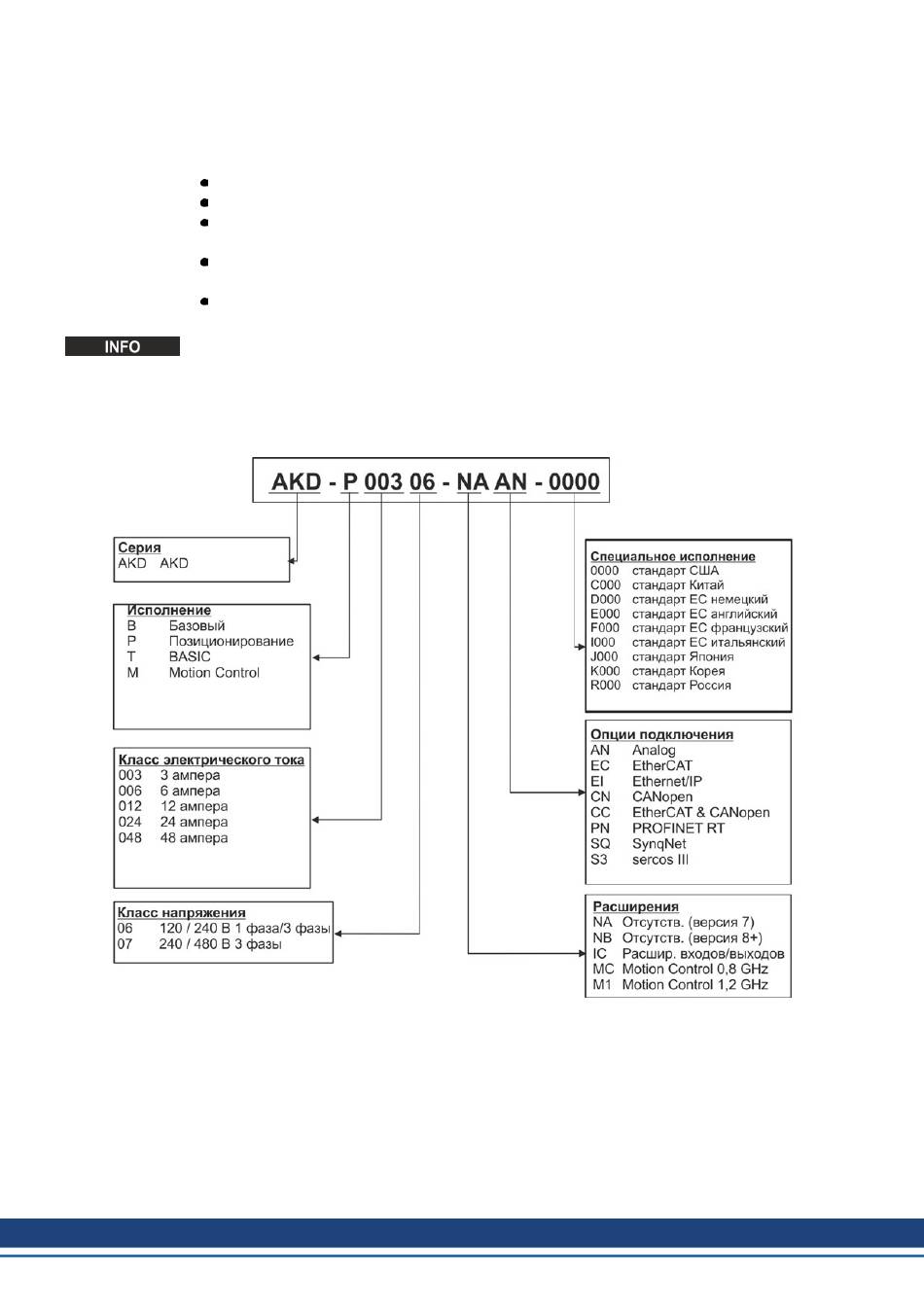 INFO

AKD - P 003 06 - NA AN - 0000

Серия
AKD AKD

Исполнение
B Базовый
P Позиционирование
T BASIC
M Motion Control

Класс электрического тока
003 3 ампера
006 6 ампера
012 12 ампера
024 24 ампера
048 48 ампера

Класс напряжения
06 120 / 240 В 1 фаза/3 фазы
07 240 / 480 В 3 фазы

Специальное исполнение
0000 стандарт США
C000 стандарт Китай
D000 стандарт ЕС немецкий
E000 стандарт ЕС английский
F000 стандарт ЕС французский
I000 стандарт ЕС итальянский
J000 стандарт Япония
K000 стандарт Корея
R000 стандарт Россия

Опции подключения
AN Analog
EC EtherCAT
EI Ethernet/IP
CN CANopen
CC EtherCAT & CANopen
PN PROFINET RT
SQ SynqNet
S3 sercos III

Расширения
NA Отсутств. (версия 7)
NB Отсутств. (версия 8+)
IC Расшир. входов/выходов
MC Motion Control 0,8 GHz
M1 Motion Control 1,2 GHz